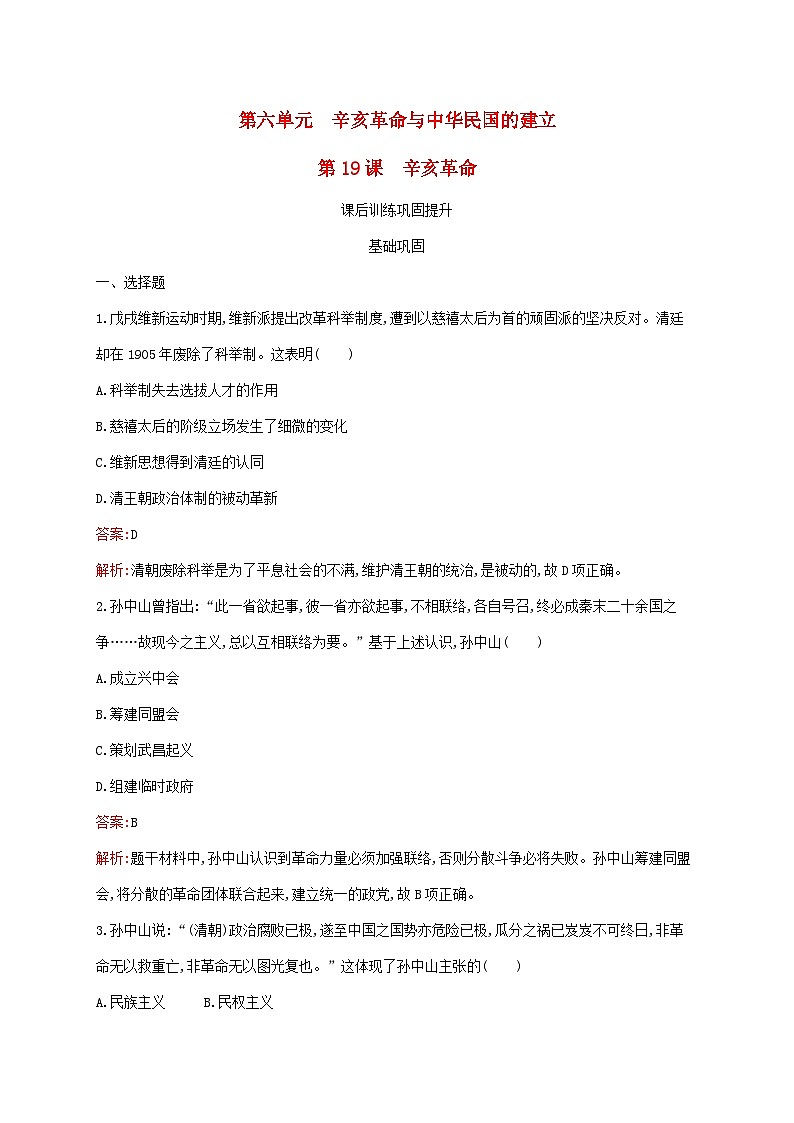 第六单元　辛亥革命与中华民国的建立

第19课　辛亥革命

课后训练巩固提升

基础巩固

一、选择题

1.戊戌维新运动时期,维新派提出改革科举制度,遭到以慈禧太后为首的顽固派的坚决反对。清廷却在1905年废除了科举制。这表明(　　)

A.科举制失去选拔人才的作用

B.慈禧太后的阶级立场发生了细微的变化

C.维新思想得到清廷的认同

D.清王朝政治体制的被动革新

答案:D

解析:清朝废除科举是为了平息社会的不满,维护清王朝的统治,是被动的,故D项正确。

2.孙中山曾指出:“此一省欲起事,彼一省亦欲起事,不相联络,各自号召,终必成秦末二十余国之争……故现今之主义,总以互相联络为要。”基于上述认识,孙中山(　　)

A.成立兴中会

B.筹建同盟会

C.策划武昌起义

D.组建临时政府

答案:B

解析:题干材料中,孙中山认识到革命力量必须加强联络,否则分散斗争必将失败。孙中山筹建同盟会,将分散的革命团体联合起来,建立统一的政党,故B项正确。

3.孙中山说:“(清朝)政治腐败已极,遂至中国之国势亦危险已极,瓜分之祸已岌岌不可终日,非革命无以救重亡,非革命无以图光复也。”这体现了孙中山主张的(　　)

A.民族主义　　B.民权主义